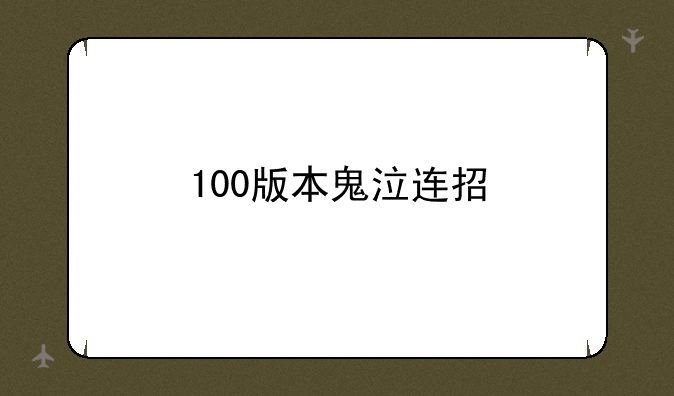 100版本鬼泣连招